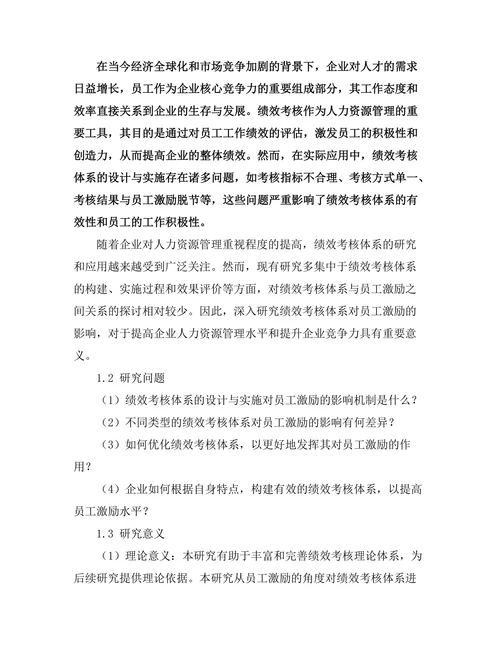 在当今经济全球化和市场竞争加剧的背景下，企业对人才的需求日益增长，员工作为企业核心竞争力的重要组成部分，其工作态度和效率直接关系到企业的生存与发展。绩效考核作为人力资源管理的重要工具，其目的是通过对员工工作绩效的评估，激发员工的积极性和创造力，从而提高企业的整体绩效。然而，在实际应用中，绩效考核体系的设计与实施存在诸多问题，如考核指标不合理、考核方式单一、考核结果与员工激励脱节等，这些问题严重影响了绩效考核体系的有效性和员工的工作积极性。

随着企业对人力资源管理重视程度的提高，绩效考核体系的研究和应用越来越受到广泛关注。然而，现有研究多集中于绩效考核体系的构建、实施过程和效果评价等方面，对绩效考核体系与员工激励之间关系的探讨相对较少。因此，深入研究绩效考核体系对员工激励的影响，对于提高企业人力资源管理水平和提升企业竞争力具有重要意义。

1.2 研究问题

（1）绩效考核体系的设计与实施对员工激励的影响机制是什么？

（2）不同类型的绩效考核体系对员工激励的影响有何差异？

（3）如何优化绩效考核体系，以更好地发挥其对员工激励的作用？

（4）企业如何根据自身特点，构建有效的绩效考核体系，以提高员工激励水平？

1.3 研究意义

（1）理论意义：本研究有助于丰富和完善绩效考核理论体系，为后续研究提供理论依据。本研究从员工激励的角度对绩效考核体系进